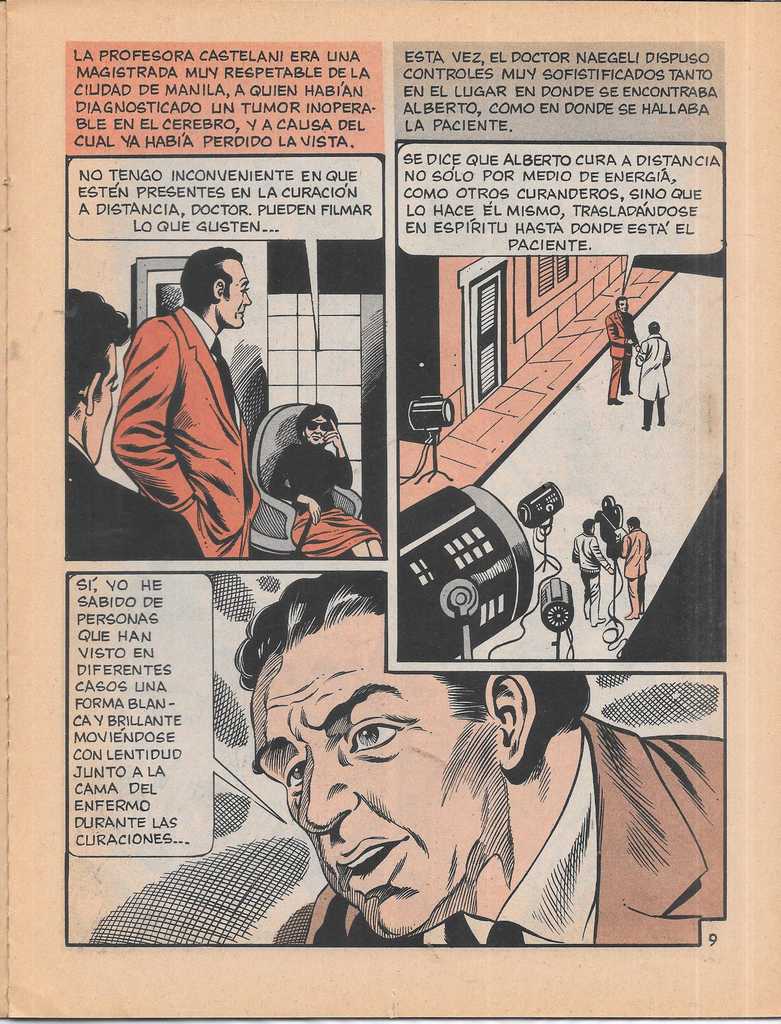 LA PROFESORA CASTELANI ERA UNA MAGISTRADA MUY RESPETABLE DE LA CIUDAD DE MANILA, A QUIEN HABÍAN DIAGNOSTICADO UN TUMOR INOPERABLE EN EL CEREBRO, Y A CAUSA DEL CUAL YA HABÍA PERDIDO LA VISTA.

NO TENGO INCONVENIENTE EN QUE ESTÉN PRESENTES EN LA CURACIÓN A DISTANCIA, DOCTOR. PUEDEN FILMAR LO QUE GUSTEN...

ESTA VEZ, EL DOCTOR NAEGELI DISPUSO CONTROLES MUY SOFISTIFICADOS TANTO EN EL LUGAR EN DONDE SE ENCONTRABA ALBERTO, COMO EN DONDE SE HALLABA LA PACIENTE.

SE DICE QUE ALBERTO CURA A DISTANCIA NO SÓLO POR MEDIO DE ENERGÍA, COMO OTROS CURANDEROS, SINO QUE LO HACE ÉL MISMO, TRASLADÁNDOSE EN ESPÍRITU HASTA DONDE ESTÁ EL PACIENTE.

SÍ, YO HE SABIDO DE PERSONAS QUE HAN VISTO EN DIFERENTES CASOS UNA FORMA BLANCA Y BRILLANTE MOVIÉNDOSE CON LENTITUD JUNTO A LA CAMA DEL ENFERMO DURANTE LAS CURACIONES...

9